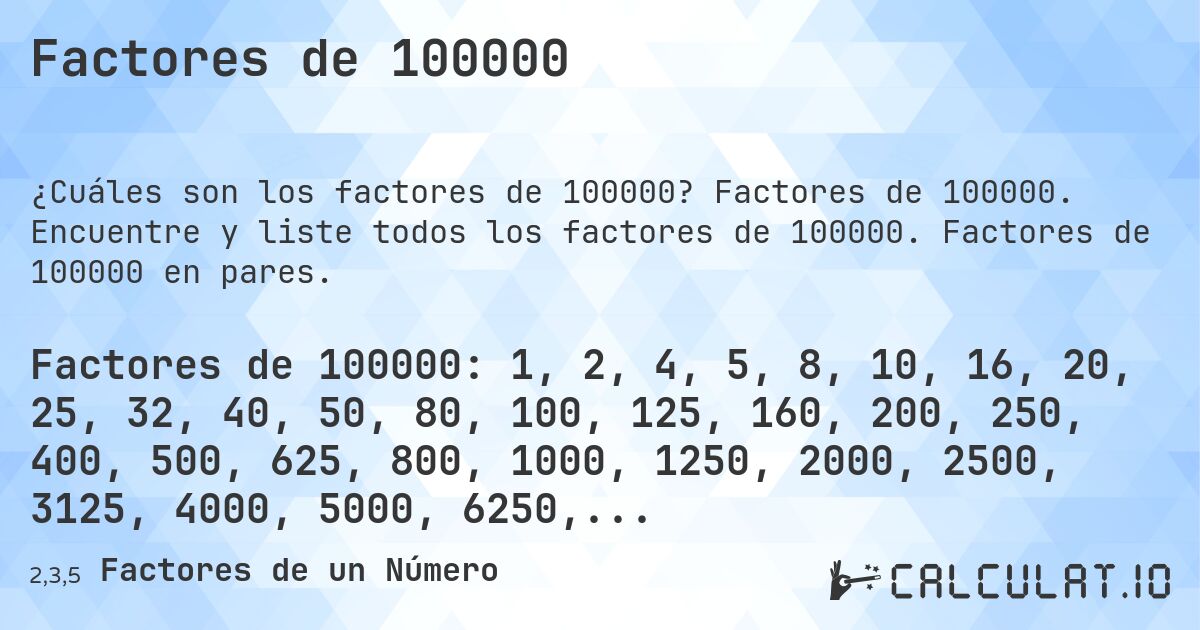 Factores de 100000

¿Cuáles son los factores de 100000? Factores de 100000. Encuentre y liste todos los factores de 100000. Factores de 100000 en pares.

Factores de 100000: 1, 2, 4, 5, 8, 10, 16, 20, 25, 32, 40, 50, 80, 100, 125, 160, 200, 250, 400, 500, 625, 800, 1000, 1250, 2000, 2500, 3125, 4000, 5000, 6250,...

2,3,5 Factores de un Número

CALCULAT.IO